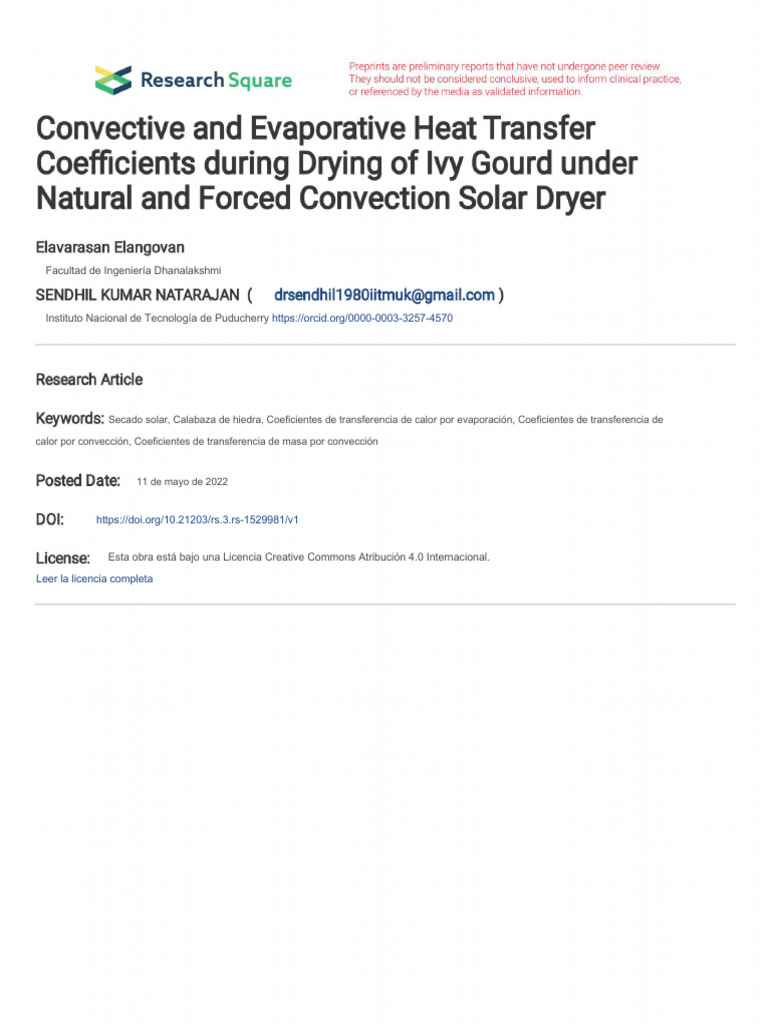 Research Square

Preprints are preliminary reports that have not undergone peer review. They should not be considered conclusive, used to inform clinical practice, or referenced by the media as validated information.

Convective and Evaporative Heat Transfer Coefficients during Drying of Ivy Gourd under Natural and Forced Convection Solar Dryer

Elavarasan Elangovan

Facultad de Ingeniería Dhanalakshmi

SENDHIL KUMAR NATARAJAN ( drsendhil1980iitmuk@gmail.com )

Instituto Nacional de Tecnología de Puducherry https://orcid.org/0000-0003-3257-4570

Research Article

Keywords: Secado solar, Calabaza de hiedra, Coeficientes de transferencia de calor por evaporación, Coeficientes de transferencia de calor por convección, Coeficientes de transferencia de masa por convección

Posted Date: 11 de mayo de 2022

DOI: https://doi.org/10.21203/rs.3.rs-1529981/v1

License: Esta obra está bajo una Licencia Creative Commons Atribución 4.0 Internacional.
Leer la licencia completa